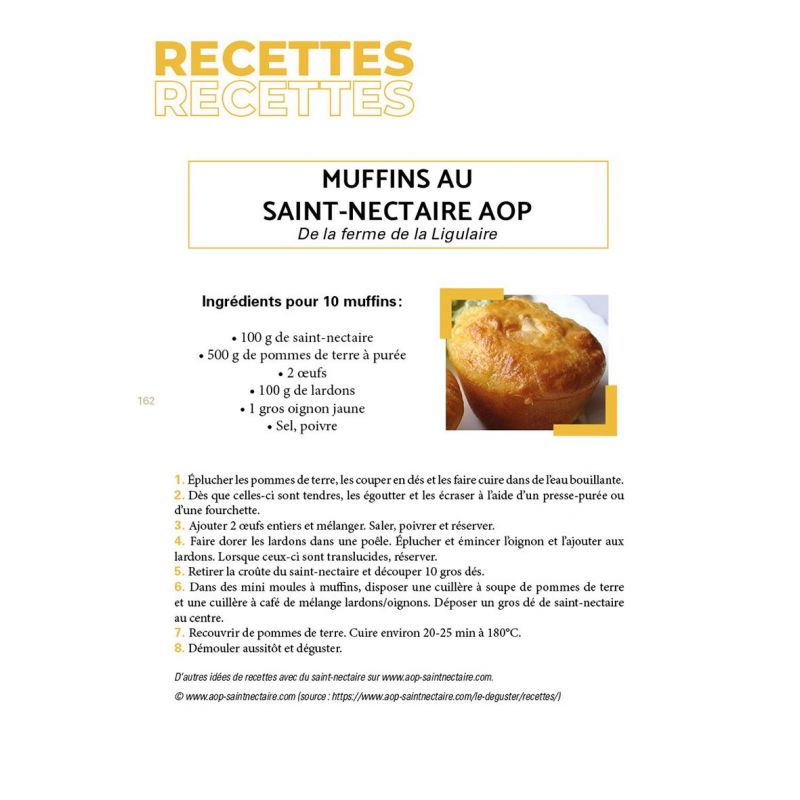 RECETTES
RECETTES

MUFFINS AU SAINT-NECTAIRE AOP
De la ferme de la Ligulaire

Ingrédients pour 10 muffins :

• 100 g de saint-nectaire
• 500 g de pommes de terre à purée
• 2 œufs
• 100 g de lardons
• 1 gros oignon jaune
• Sel, poivre

162

1. Éplucher les pommes de terre, les couper en dés et les faire cuire dans de l'eau bouillante.
2. Dès que celles-ci sont tendres, les égoutter et les écraser à l'aide d'un presse-purée ou d'une fourchette.
3. Ajouter 2 œufs entiers et mélanger. Saler, poivrer et réserver.
4. Faire dorer les lardons dans une poêle. Éplucher et émincer l'oignon et l'ajouter aux lardons. Lorsque ceux-ci sont translucides, réserver.
5. Retirer la croûte du saint-nectaire et découper 10 gros dés.
6. Dans des mini moules à muffins, disposer une cuillère à soupe de pommes de terre et une cuillère à café de mélange lardons/oignons. Déposer un gros dé de saint-nectaire au centre.
7. Recouvrir de pommes de terre. Cuire environ 20-25 min à 180°C.
8. Démouler aussitôt et déguster.

D'autres idées de recettes avec du saint-nectaire sur www.aop-saintnectaire.com.

© www.aop-saintnectaire.com (source : https://www.aop-saintnectaire.com/le-deguster/recettes/)